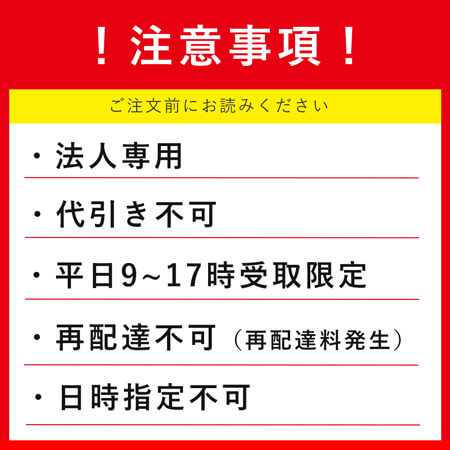 ！注意事項！

ご注文前にお読みください

・法人専用

・代引き不可

・平日9~17時受取限定

・再配達不可（再配達料発生）

・日時指定不可